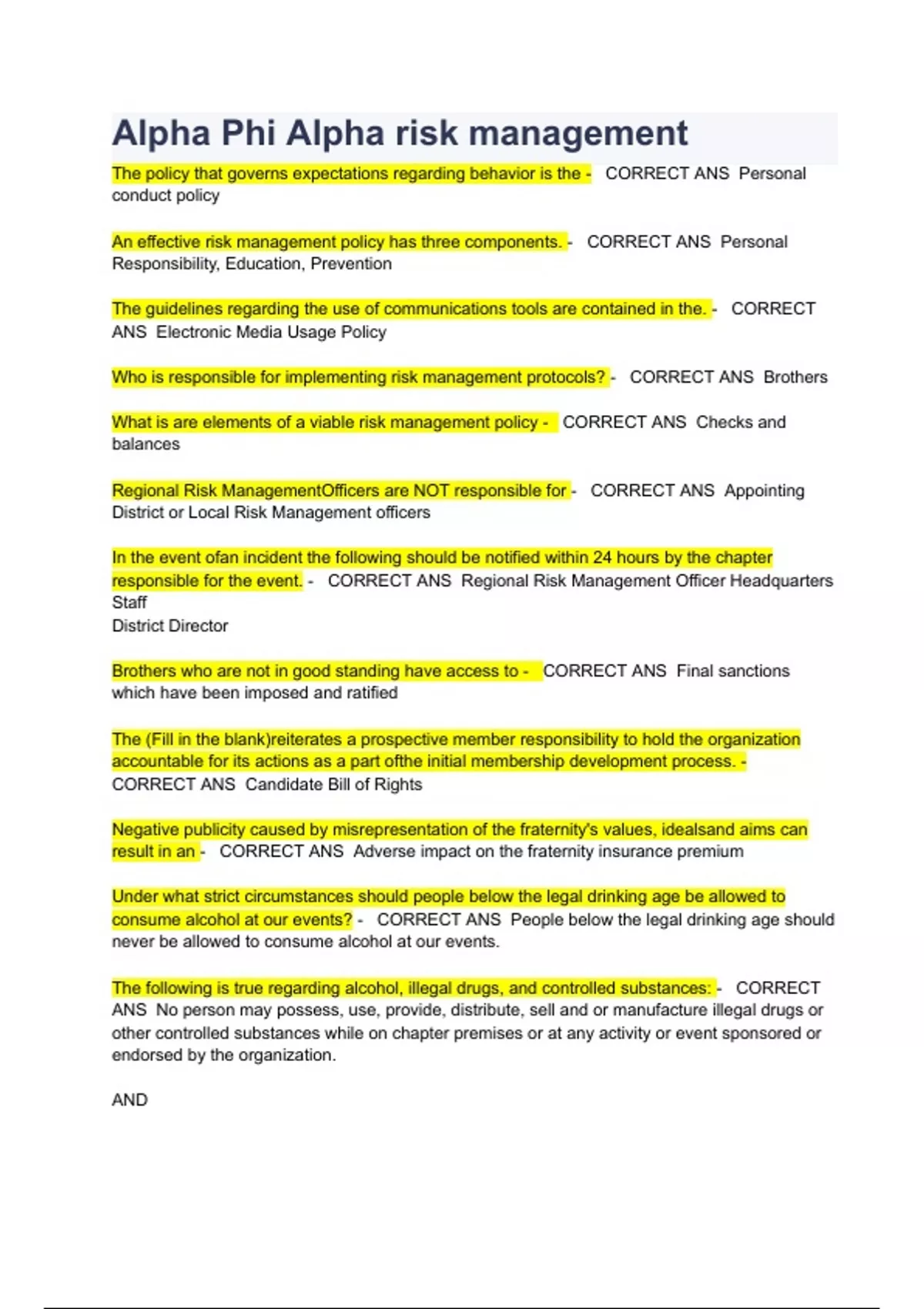 Alpha Phi Alpha risk management

The policy that governs expectations regarding behavior is the - CORRECT ANS Personal conduct policy

An effective risk management policy has three components. - CORRECT ANS Personal Responsibility, Education, Prevention

The guidelines regarding the use of communications tools are contained in the. - CORRECT ANS Electronic Media Usage Policy

Who is responsible for implementing risk management protocols? - CORRECT ANS Brothers

What is are elements of a viable risk management policy - CORRECT ANS Checks and balances

Regional Risk ManagementOfficers are NOT responsible for - CORRECT ANS Appointing District or Local Risk Management officers

In the event ofan incident the following should be notified within 24 hours by the chapter responsible for the event. - CORRECT ANS Regional Risk Management Officer Headquarters Staff
District Director

Brothers who are not in good standing have access to - CORRECT ANS Final sanctions which have been imposed and ratified

The (Fill in the blank)reiterates a prospective member responsibility to hold the organization accountable for its actions as a part ofthe initial membership development process. - CORRECT ANS Candidate Bill of Rights

Negative publicity caused by misrepresentation of the fraternity's values, idealsand aims can result in an - CORRECT ANS Adverse impact on the fraternity insurance premium

Under what strict circumstances should people below the legal drinking age be allowed to consume alcohol at our events? - CORRECT ANS People below the legal drinking age should never be allowed to consume alcohol at our events.

The following is true regarding alcohol, illegal drugs, and controlled substances: - CORRECT ANS No person may possess, use, provide, distribute, sell and or manufacture illegal drugs or other controlled substances while on chapter premises or at any activity or event sponsored or endorsed by the organization.

AND